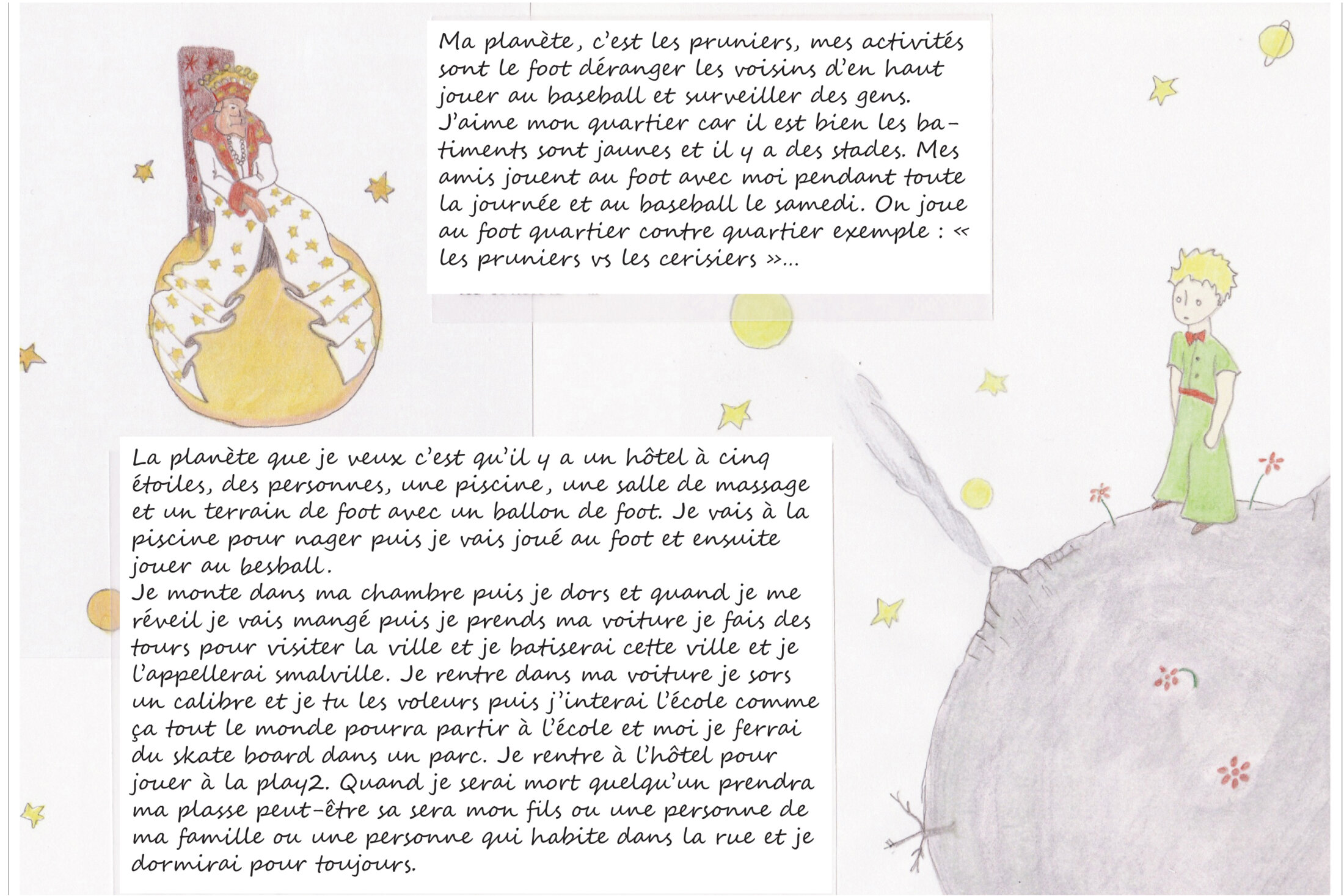 Ma planète, c'est les pruniers, mes activités sont le foot déranger les voisins d'en haut jouer au baseball et surveiller des gens. J'aime mon quartier car il est bien les batiments sont jaunes et il y a des stades. Mes amis jouent au foot avec moi pendant toute la journée et au baseball le samedi. On joue au foot quartier contre quartier exemple : « les pruniers vs les cerisiers »...

La planète que je veux c'est qu'il y a un hôtel à cinq étoiles, des personnes, une piscine, une salle de massage et un terrain de foot avec un ballon de foot. Je vais à la piscine pour nager puis je vais joué au foot et ensuite jouer au besball.
Je monte dans ma chambre puis je dors et quand je me réveil je vais mangé puis je prends ma voiture je fais des tours pour visiter la ville et je batiserai cette ville et je l'appellerai smalville. Je rentre dans ma voiture je sors un calibre et je tu les voleurs puis j'interai l'école comme ça tout le monde pourra partir à l'école et moi je ferrai du skate board dans un parc. Je rentre à l'hôtel pour jouer à la play2. Quand je serai mort quelqu'un prendra ma plasse peut-être sa sera mon fils ou une personne de ma famille ou une personne qui habite dans la rue et je dormirai pour toujours.